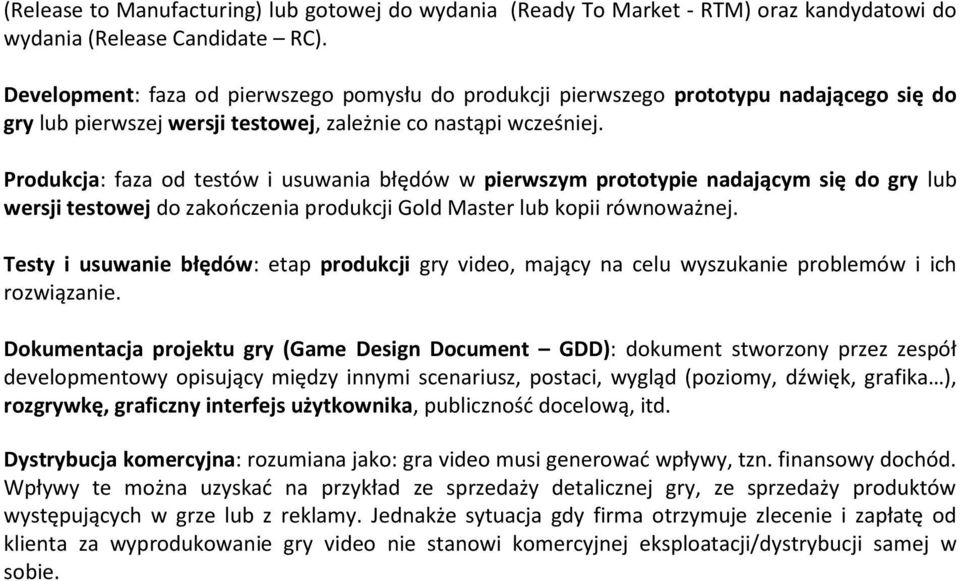 (Release to Manufacturing) lub gotowej do wydania (Ready To Market - RTM) oraz kandydatowi do wydania (Release Candidate – RC).

Development: faza od pierwszego pomysłu do produkcji pierwszego prototypu nadającego się do gry lub pierwszej wersji testowej, zależnie co nastąpi wcześniej.

Produkcja: faza od testów i usuwania błędów w pierwszym prototypie nadającym się do gry lub wersji testowej do zakończenia produkcji Gold Master lub kopii równoważnej.

Testy i usuwanie błędów: etap produkcji gry video, mający na celu wyszukanie problemów i ich rozwiązanie.

Dokumentacja projektu gry (Game Design Document – GDD): dokument stworzony przez zespół developmentowy opisujący między innymi scenariusz, postaci, wygląd (poziomy, dźwięk, grafika…), rozgrywkę, graficzny interfejs użytkownika, publiczność docelową, itd.

Dystrybucja komercyjna: rozumiana jako: gra video musi generować wpływy, tzn. finansowy dochód. Wpływy te można uzyskać na przykład ze sprzedaży detalicznej gry, ze sprzedaży produktów występujących w grze lub z reklamy. Jednakże sytuacja gdy firma otrzymuje zlecenie i zapłatę od klienta za wyprodukowanie gry video nie stanowi komercyjnej eksploatacji/dystrybucji samej w sobie.